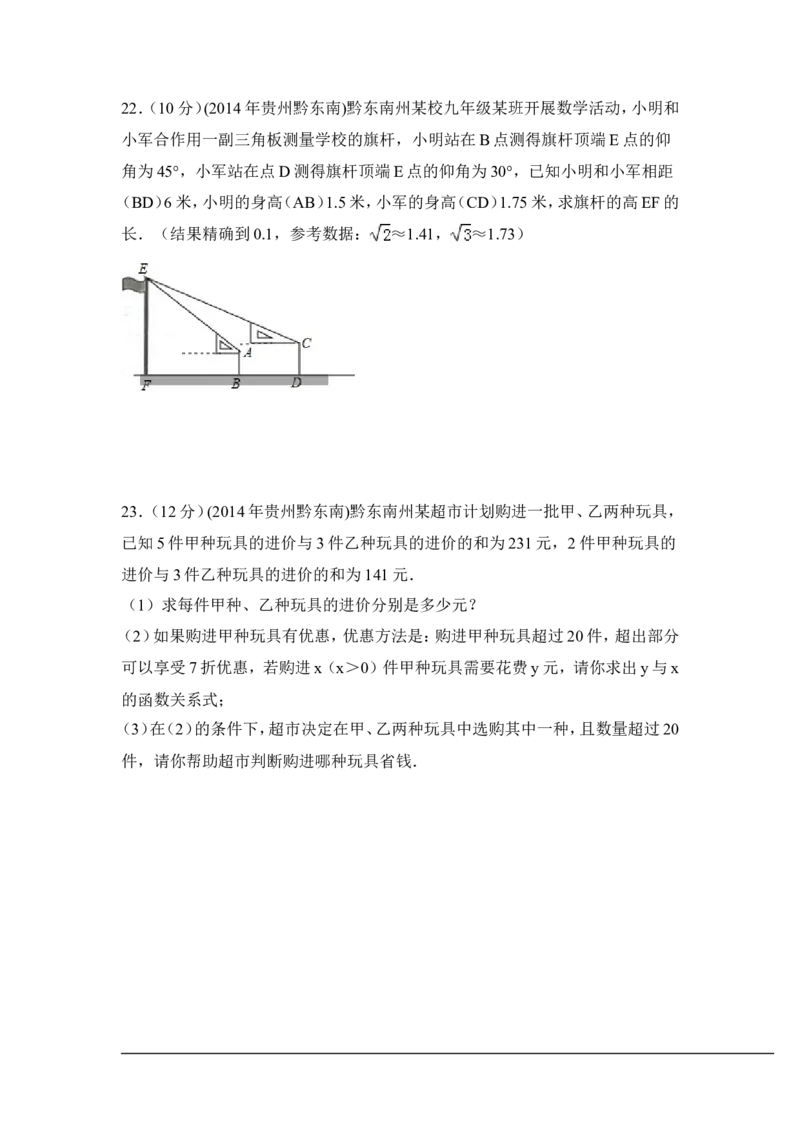 22．（10 分）(2014 年贵州黔东南)黔东南州某校九年级某班开展数学活动，小明和小军合作用一副三角板测量学校的旗杆，小明站在 B 点测得旗杆顶端 E 点的仰角为 45°，小军站在点 D 测得旗杆顶端 E 点的仰角为 30°，已知小明和小军相距（BD）6 米，小明的身高（AB）1.5 米，小军的身高（CD）1.75 米，求旗杆的高 EF 的长．（结果精确到 0.1，参考数据：$\sqrt{2}$≈1.41，$\sqrt{3}$≈1.73）

E
A
C
F
B
D

23．（12 分）(2014 年贵州黔东南)黔东南州某超市计划购进一批甲、乙两种玩具，已知 5 件甲种玩具的进价与 3 件乙种玩具的进价的和为 231 元，2 件甲种玩具的进价与 3 件乙种玩具的进价的和为 141 元．
（1）求每件甲种、乙种玩具的进价分别是多少元？
（2）如果购进甲种玩具有优惠，优惠方法是：购进甲种玩具超过 20 件，超出部分可以享受 7 折优惠，若购进 x（x＞0）件甲种玩具需要花费 y 元，请你求出 y 与 x 的函数关系式；
（3）在（2）的条件下，超市决定在甲、乙两种玩具中选购其中一种，且数量超过 20 件，请你帮助超市判断购进哪种玩具省钱．